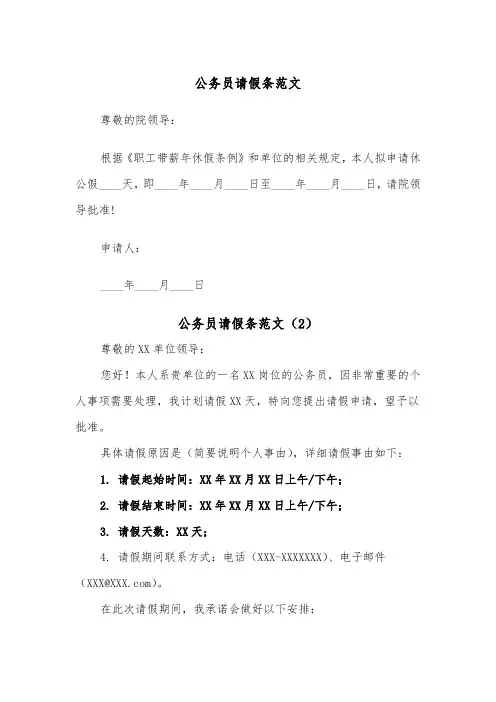 公务员请假条范文

尊敬的院领导：

根据《职工带薪年休假条例》和单位的相关规定，本人拟申请休公假____天，即____年____月____日至____年____月____日，请院领导批准！

申请人：

____年____月____日

公务员请假条范文（2）

尊敬的XX单位领导：

您好！本人系贵单位的一名XX岗位的公务员，因非常重要的个人事项需要处理，我计划请假XX天，特向您提出请假申请，望予以批准。

具体请假原因是（简要说明个人事由），详细请假事由如下：

1. 请假起始时间：XX年XX月XX日上午/下午；

2. 请假结束时间：XX年XX月XX日上午/下午；

3. 请假天数：XX天；

4. 请假期间联系方式：电话（XXX-XXXXXXX）、电子邮件（XXX@XXX.com）。

在此次请假期间，我承诺会做好以下安排：